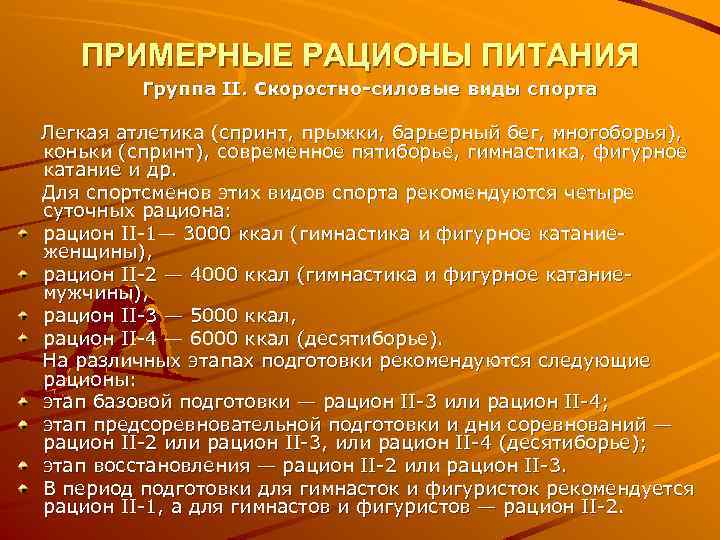 ПРИМЕРНЫЕ РАЦИОНЫ ПИТАНИЯ
Группа II. Скоростно-силовые виды спорта

Легкая атлетика (спринт, прыжки, барьерный бег, многоборья), коньки (спринт), современное пятиборье, гимнастика, фигурное катание и др.

Для спортсменов этих видов спорта рекомендуются четыре суточных рациона:

рацион II-1— 3000 ккал (гимнастика и фигурное катание-женщины),

рацион II-2 — 4000 ккал (гимнастика и фигурное катание-мужчины),

рацион II-3 — 5000 ккал,

рацион II-4 — 6000 ккал (десятиборье).

На различных этапах подготовки рекомендуются следующие рационы:

этап базовой подготовки — рацион II-3 или рацион II-4;

этап предсоревновательной подготовки и дни соревнований — рацион II-2 или рацион II-3, или рацион II-4 (десятиборье);

этап восстановления — рацион II-2 или рацион II-3.

В период подготовки для гимнасток и фигуристок рекомендуется рацион II-1, а для гимнастов и фигуристов — рацион II-2.